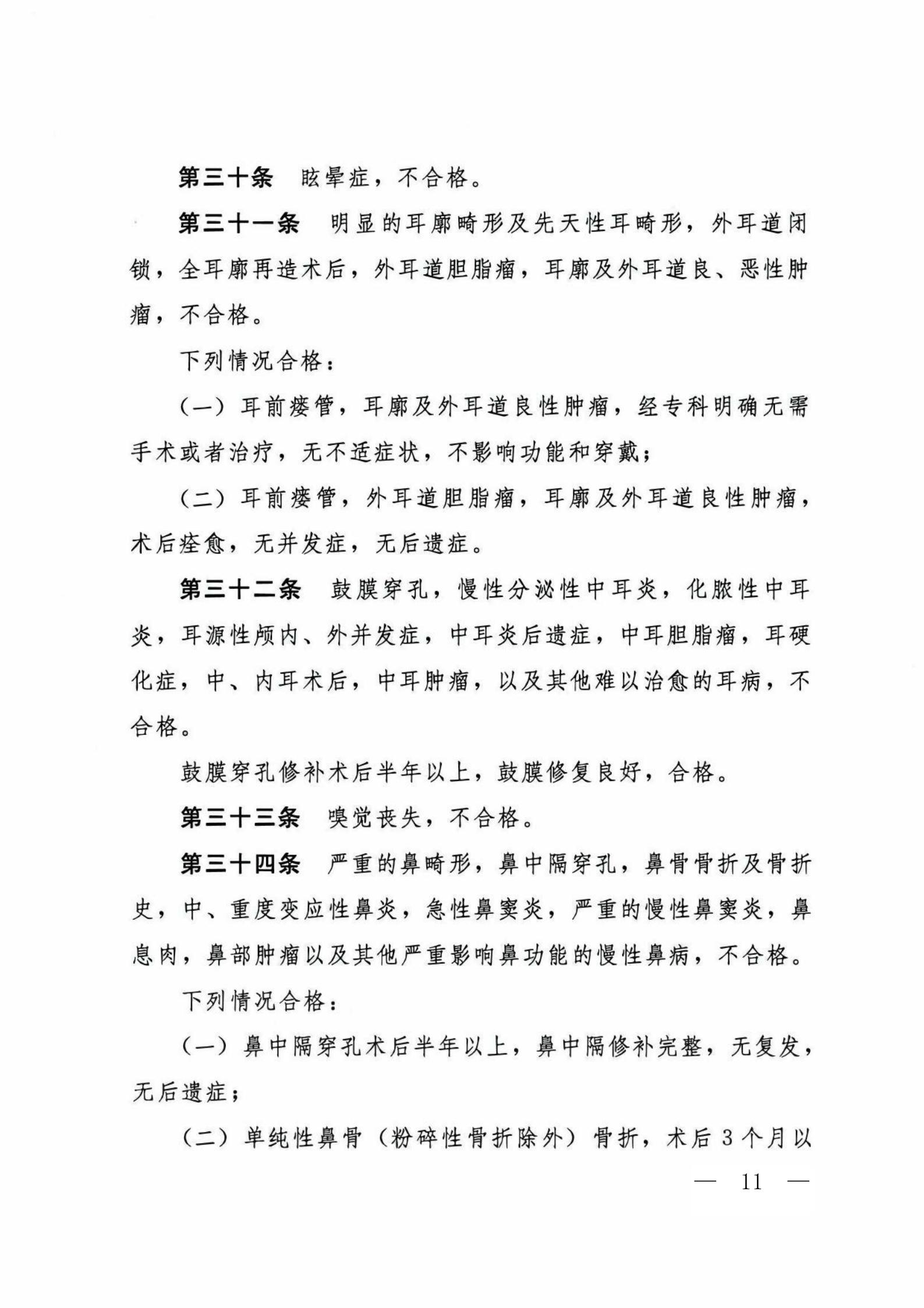 第三十条　眩晕症，不合格。

第三十一条　明显的耳廓畸形及先天性耳畸形，外耳道闭锁，全耳廓再造术后，外耳道胆脂瘤，耳廓及外耳道良、恶性肿瘤，不合格。

下列情况合格：

（一）耳前瘘管，耳廓及外耳道良性肿瘤，经专科明确无需手术或者治疗，无不适症状，不影响功能和穿戴；

（二）耳前瘘管，外耳道胆脂瘤，耳廓及外耳道良性肿瘤，术后痊愈，无并发症，无后遗症。

第三十二条　鼓膜穿孔，慢性分泌性中耳炎，化脓性中耳炎，耳源性颅内、外并发症，中耳炎后遗症，中耳胆脂瘤，耳硬化症，中、内耳术后，中耳肿瘤，以及其他难以治愈的耳病，不合格。

鼓膜穿孔修补术后半年以上，鼓膜修复良好，合格。

第三十三条　嗅觉丧失，不合格。

第三十四条　严重的鼻畸形，鼻中隔穿孔，鼻骨骨折及骨折史，中、重度变应性鼻炎，急性鼻窦炎，严重的慢性鼻窦炎，鼻息肉，鼻部肿瘤以及其他严重影响鼻功能的慢性鼻病，不合格。

下列情况合格：

（一）鼻中隔穿孔术后半年以上，鼻中隔修补完整，无复发，无后遗症；

（二）单纯性鼻骨（粉碎性骨折除外）骨折，术后3个月以

— 11 —